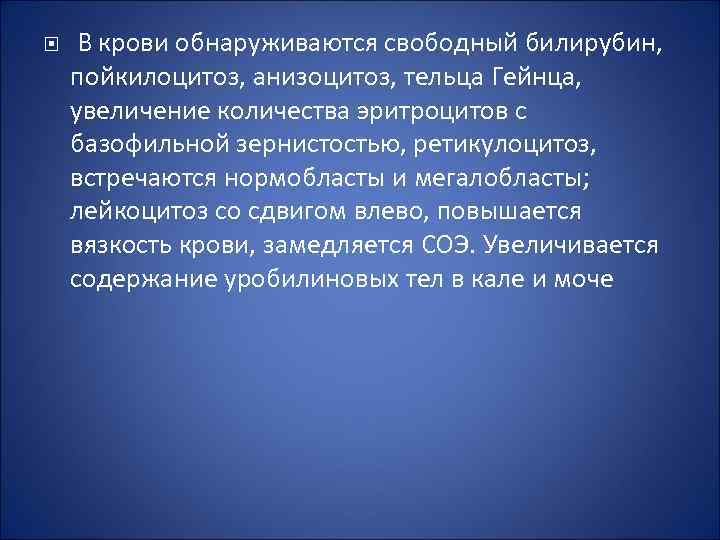 В крови обнаруживаются свободный билирубин, пойкилоцитоз, анизоцитоз, тельца Гейнца, увеличение количества эритроцитов с базофильной зернистостью, ретикулоцитоз, встречаются нормобласты и мегалобласты; лейкоцитоз со сдвигом влево, повышается вязкость крови, замедляется СОЭ. Увеличивается содержание уробилиновых тел в кале и моче